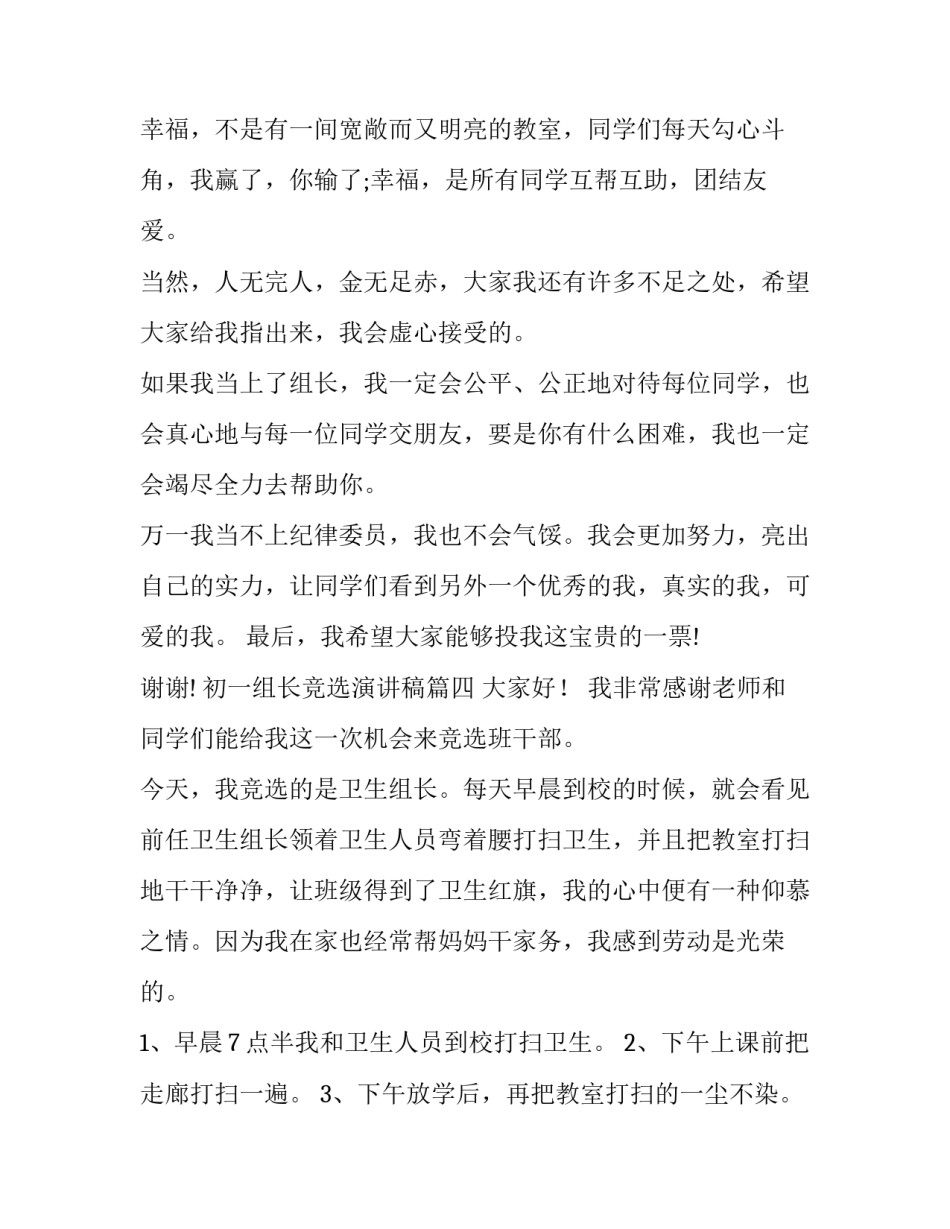 幸福，不是有一间宽敞而又明亮的教室，同学们每天勾心斗角，我赢了，你输了;幸福，是所有同学互帮互助，团结友爱。

当然，人无完人，金无足赤，大家我还有许多不足之处，希望大家给我指出来，我会虚心接受的。

如果我当上了组长，我一定会公平、公正地对待每位同学，也会真心地与每一位同学交朋友，要是你有什么困难，我也一定会竭尽全力去帮助你。

万一我当不上纪律委员，我也不会气馁。我会更加努力，亮出自己的实力，让同学们看到另外一个优秀的我，真实的我，可爱的我。 最后，我希望大家能够投我这宝贵的一票!

谢谢! 初一组长竞选演讲稿篇四 大家好！ 我非常感谢老师和同学们能给我这一次机会来竞选班干部。

今天，我竞选的是卫生组长。每天早晨到校的时候，就会看见前任卫生组长领着卫生人员弯着腰打扫卫生，并且把教室打扫地干干净净，让班级得到了卫生红旗，我的心中便有一种仰慕之情。因为我在家也经常帮妈妈干家务，我感到劳动是光荣的。

1、早晨 7 点半我和卫生人员到校打扫卫生。 2、下午上课前把走廊打扫一遍。 3、下午放学后，再把教室打扫的一尘不染。